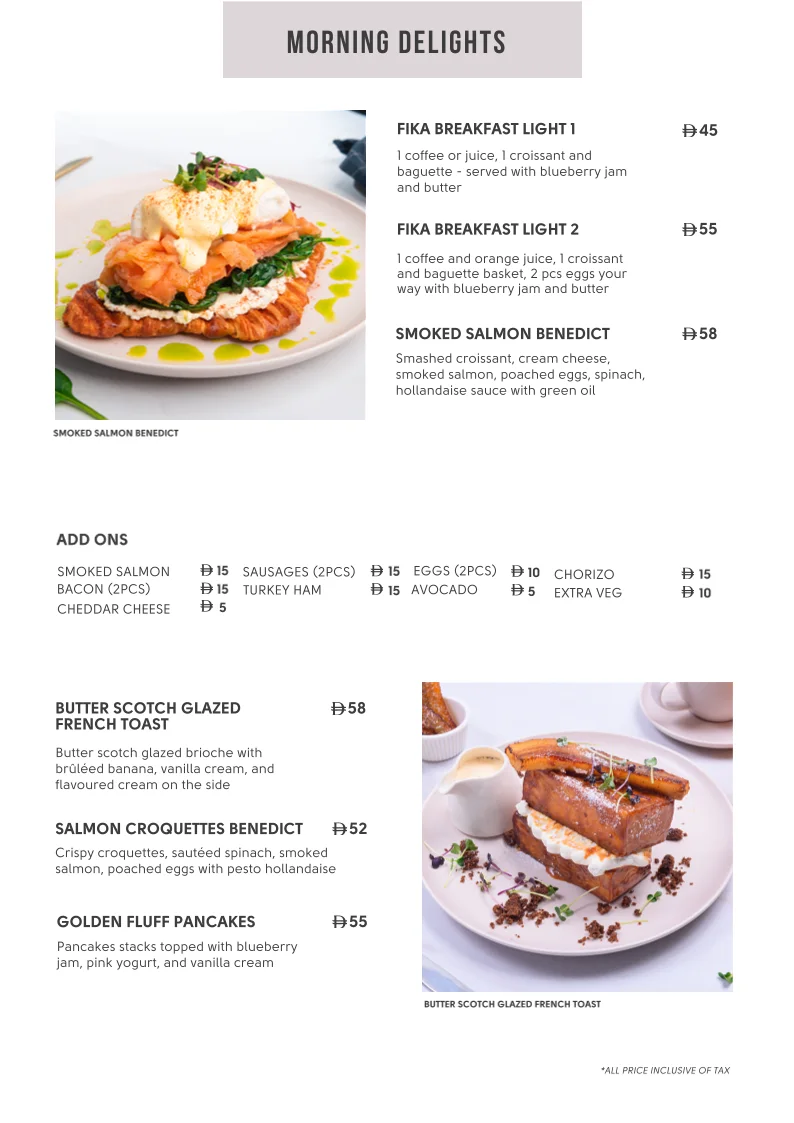 MORNING DELIGHTS

FIKA BREAKFAST LIGHT 1 Ð 45

1 coffee or juice, 1 croissant and baguette - served with blueberry jam and butter

FIKA BREAKFAST LIGHT 2 Ð 55

1 coffee and orange juice, 1 croissant and baguette basket, 2 pcs eggs your way with blueberry jam and butter

SMOKED SALMON BENEDICT Ð 58

Smashed croissant, cream cheese, smoked salmon, poached eggs, spinach, hollandaise sauce with green oil

SMOKED SALMON BENEDICT

ADD ONS

SMOKED SALMON Ð 15
BACON (2PCS) Ð 15
CHEDDAR CHEESE Ð 5

SAUSAGES (2PCS) Ð 15
TURKEY HAM Ð 15

EGGS (2PCS) Ð 10
AVOCADO Ð 5

CHORIZO Ð 15
EXTRA VEG Ð 10

BUTTER SCOTCH GLAZED FRENCH TOAST Ð 58

Butter scotch glazed brioche with brûléed banana, vanilla cream, and flavoured cream on the side

SALMON CROQUETTES BENEDICT Ð 52

Crispy croquettes, sautéed spinach, smoked salmon, poached eggs with pesto hollandaise

GOLDEN FLUFF PANCAKES Ð 55

Pancakes stacks topped with blueberry jam, pink yogurt, and vanilla cream

BUTTER SCOTCH GLAZED FRENCH TOAST

*ALL PRICE INCLUSIVE OF TAX